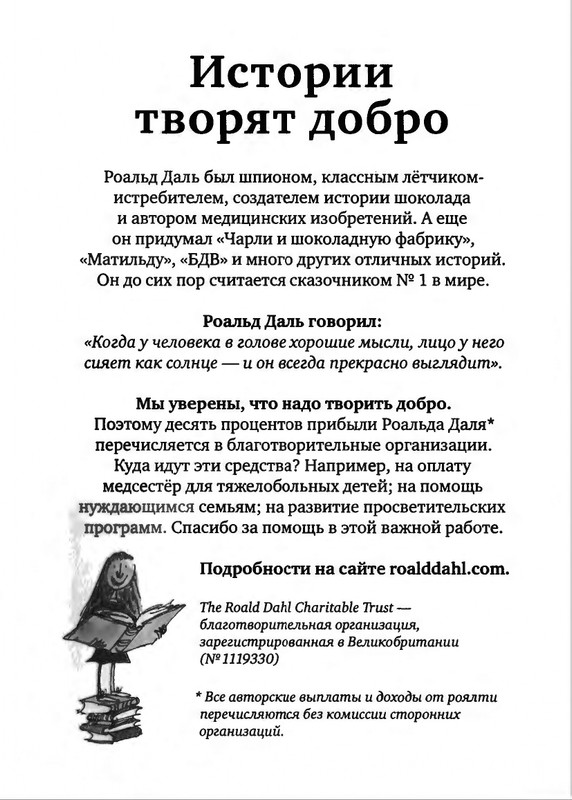 Истории творят добро

Роальд Даль был шпионом, классным лётчиком-истребителем, создателем истории шоколада и автором медицинских изобретений. А еще он придумал «Чарли и шоколадную фабрику», «Матильду», «БДВ» и много других отличных историй. Он до сих пор считается сказочником № 1 в мире.

Роальд Даль говорил:
«Когда у человека в голове хорошие мысли, лицо у него сияет как солнце — и он всегда прекрасно выглядит».

Мы уверены, что надо творить добро.
Поэтому десять процентов прибыли Роальда Даля* перечисляется в благотворительные организации. Куда идут эти средства? Например, на оплату медсестёр для тяжелобольных детей; на помощь нуждающимся семьям; на развитие просветительских программ. Спасибо за помощь в этой важной работе.

Подробности на сайте roalddahl.com.

The Roald Dahl Charitable Trust — благотворительная организация, зарегистрированная в Великобритании (№ 1119330)

* Все авторские выплаты и доходы от роялти перечисляются без комиссии сторонних организаций.